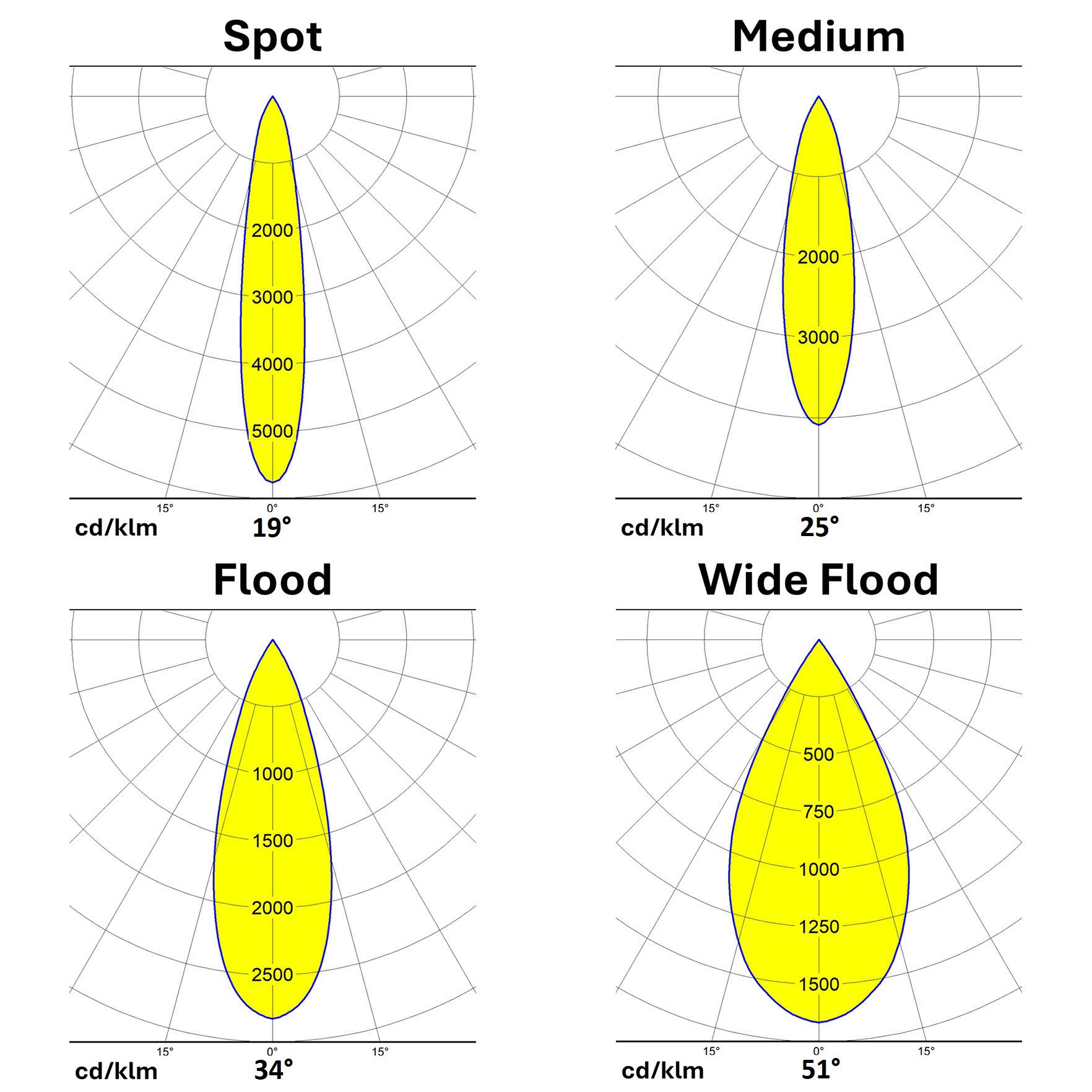 Spot

2000
3000
4000
5000

15° 0° 15°
cd/klm 19°

Medium

2000
3000

15° 0° 15°
cd/klm 25°

Flood

1000
1500
2000
2500

15° 0° 15°
cd/klm 34°

Wide Flood

500
750
1000
1250
1500

15° 0° 15°
cd/klm 51°